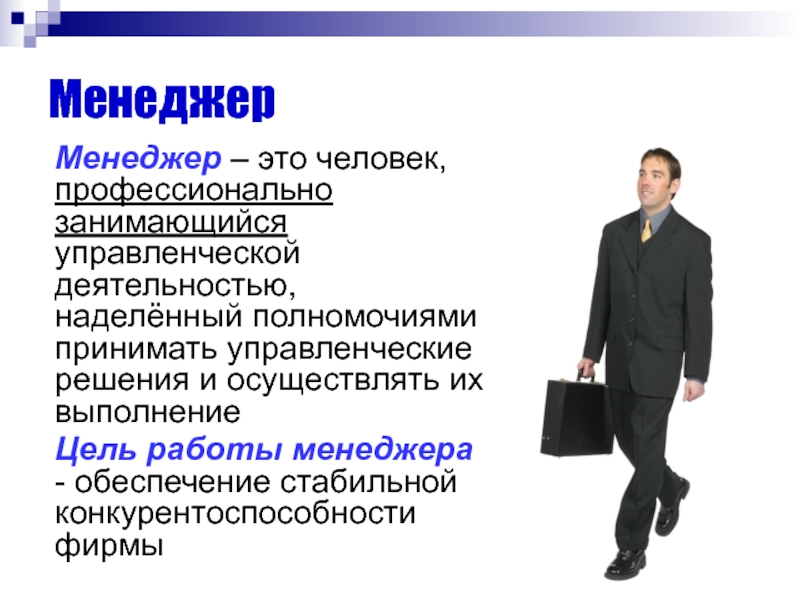 Менеджер

Менеджер – это человек, профессионально занимающийся управленческой деятельностью, наделённый полномочиями принимать управленческие решения и осуществлять их выполнение

Цель работы менеджера - обеспечение стабильной конкурентоспособности фирмы